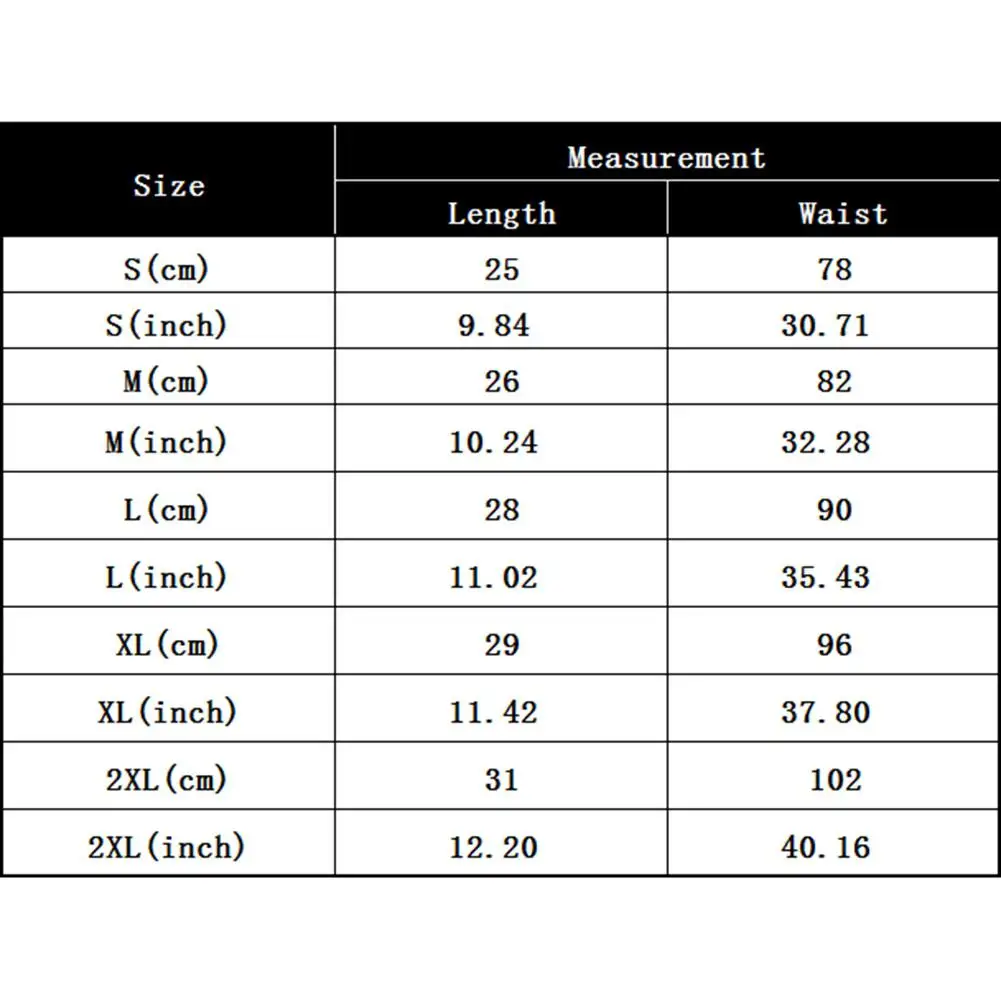 | Size | Measurement | |
|---|---|---|
| | Length | Waist |
| S(cm) | 25 | 78 |
| S(inch) | 9.84 | 30.71 |
| M(cm) | 26 | 82 |
| M(inch) | 10.24 | 32.28 |
| L(cm) | 28 | 90 |
| L(inch) | 11.02 | 35.43 |
| XL(cm) | 29 | 96 |
| XL(inch) | 11.42 | 37.80 |
| 2XL(cm) | 31 | 102 |
| 2XL(inch) | 12.20 | 40.16 |